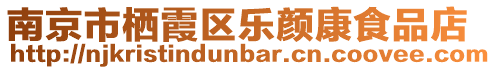 南京市栖霞区乐颜康食品店
http://njkristindunbar.cn.coovee.com